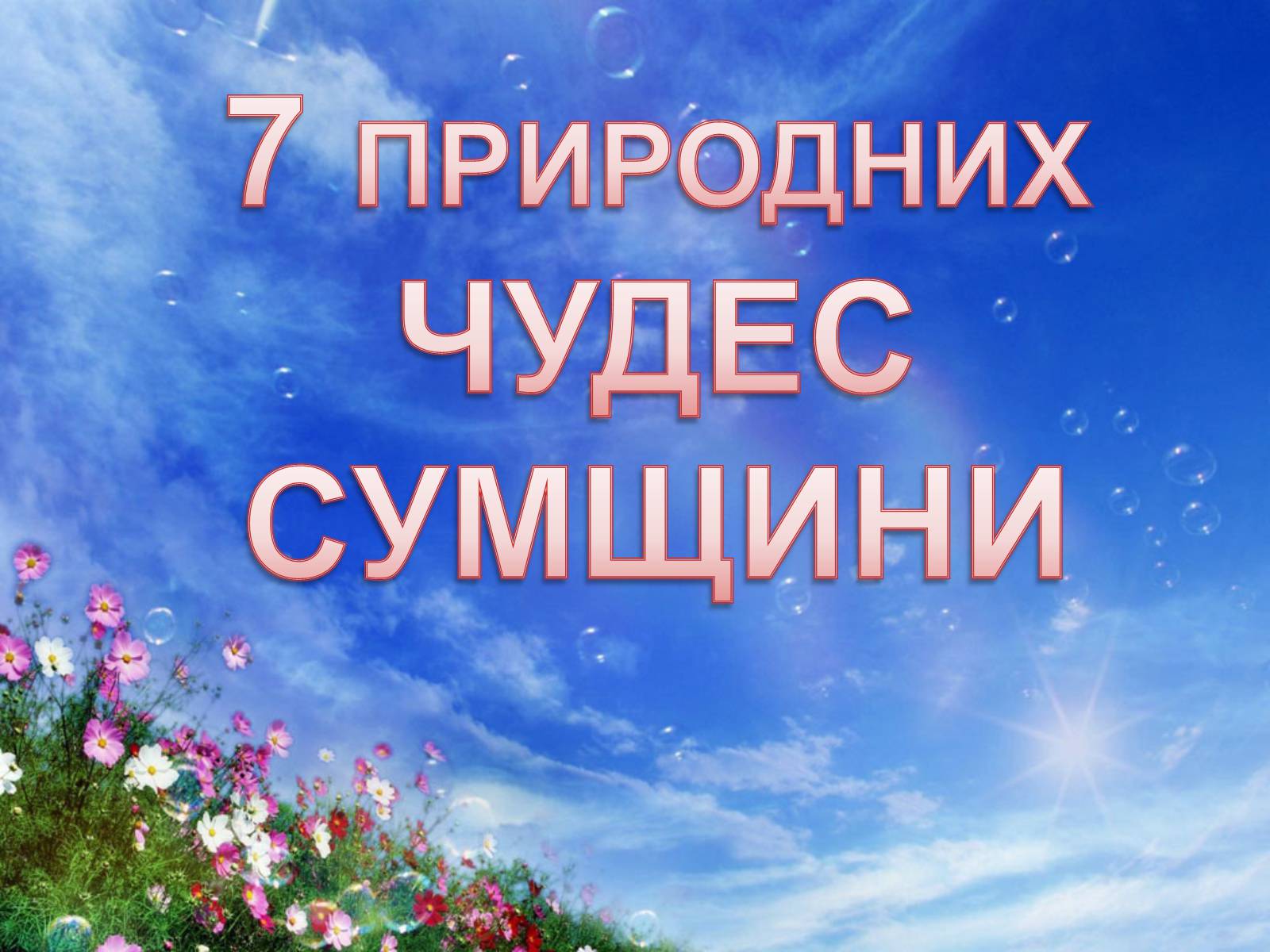 7 ПРИРОДНИХ ЧУДЕС СУМЩИНИ